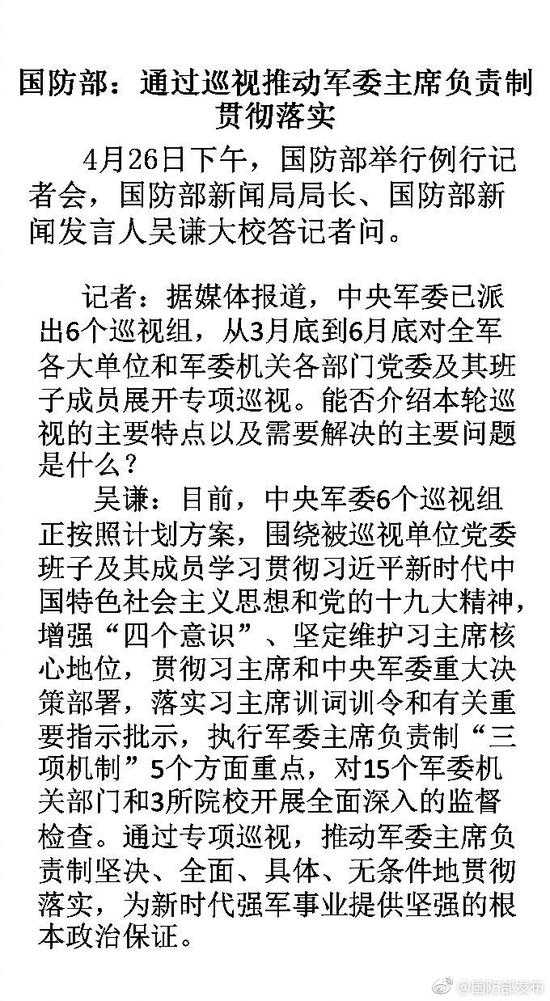 国防部：通过巡视推动军委主席负责制贯彻落实

4月26日下午，国防部举行例行记者会，国防部新闻局局长、国防部新闻发言人吴谦大校答记者问。

记者：据媒体报道，中央军委已派出6个巡视组，从3月底到6月底对全军各大单位和军委机关各部门党委及其班子成员展开专项巡视。能否介绍本轮巡视的主要特点以及需要解决的主要问题是什么？

吴谦：目前，中央军委6个巡视组正按照计划方案，围绕被巡视单位党委班子及其成员学习贯彻习近平新时代中国特色社会主义思想和党的十九大精神，增强“四个意识”、坚定维护习主席核心地位，贯彻习主席和中央军委重大决策部署，落实习主席训词训令和有关重要指示批示，执行军委主席负责制“三项机制”5个方面重点，对15个军委机关部门和3所院校开展全面深入的监督检查。通过专项巡视，推动军委主席负责制坚决、全面、具体、无条件地贯彻落实，为新时代强军事业提供坚强的根本政治保证。

@国防部发布